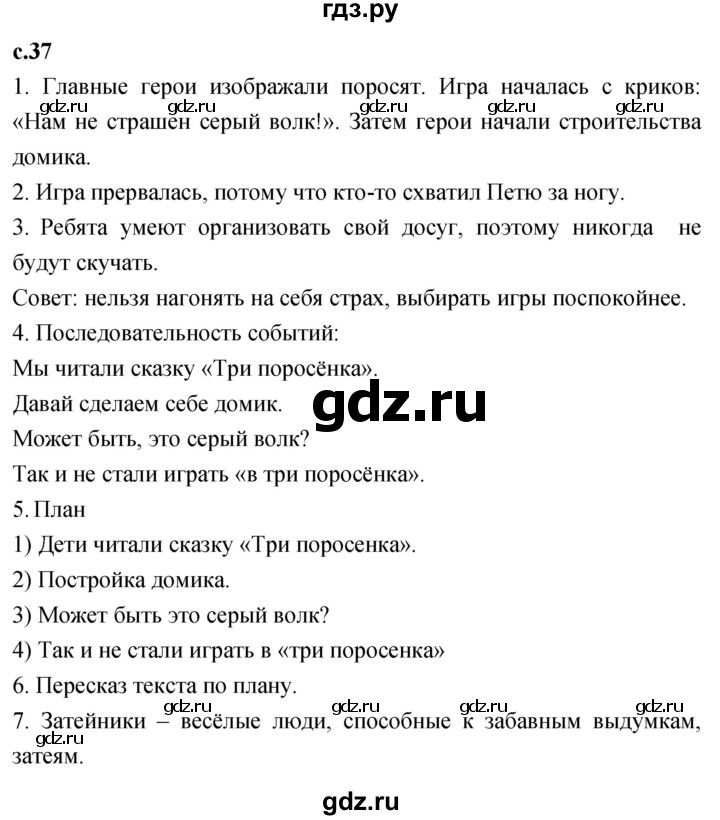 гдз.ру

с.37

1. Главные герои изображали поросят. Игра началась с криков: «Нам не страшен серый волк!». Затем герои начали строительства домика.

gdz.ru gdz.ru gdz.ru gdz.ru gdz.ru

2. Игра прервалась, потому что кто-то схватил Петю за ногу.

3. Ребята умеют организовать свой досуг, поэтому никогда не будут скучать.

Совет: нельзя нагонять на себя страх, выбирать игры поспокойнее.

4. Последовательность событий:

Мы читали сказку «Три поросёнка».

Давай сделаем себе домик.

gdz.ru

Может быть, это серый волк?

Так и не стали играть «в три поросёнка».

5. План

1) Дети читали сказку «Три поросенка».

2) Постройка домика.

3) Может быть это серый волк?

4) Так и не стали играть в «три поросенка»

6. Пересказ текста по плану.

gdz.ru gdz.ru gdz.ru gdz.ru

7. Затейники – весёлые люди, способные к забавным выдумкам, затеям.

gdz.ru